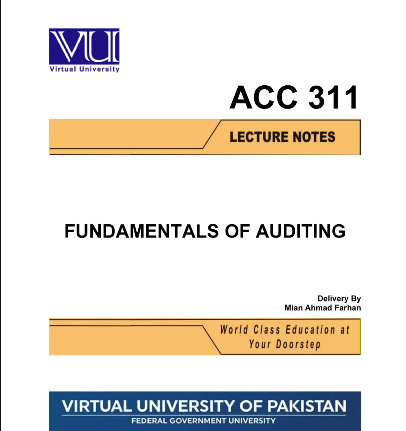 VU
Virtual University

ACC 311

LECTURE NOTES

FUNDAMENTALS OF AUDITING

Delivery By
Mian Ahmad Farhan

World Class Education at Your Doorstep

VIRTUAL UNIVERSITY OF PAKISTAN
FEDERAL GOVERNMENT UNIVERSITY